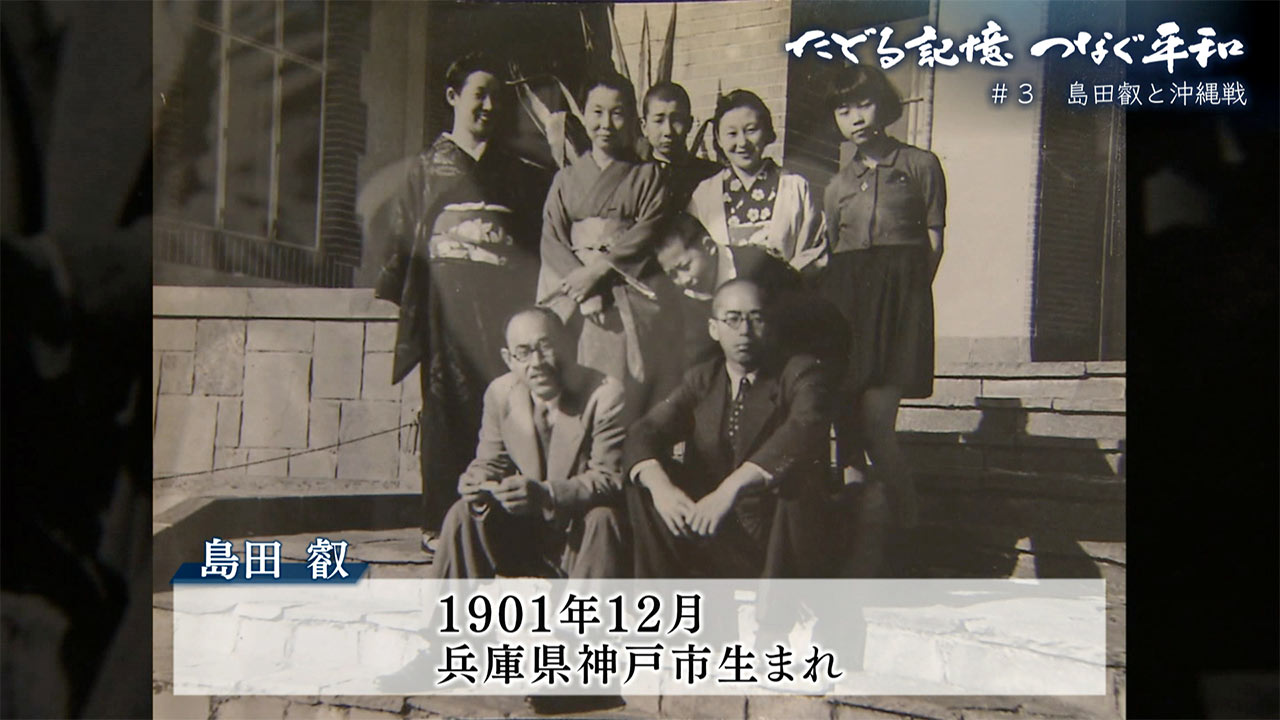 たどる記憶 つなぐ平和
＃３　島田叡と沖縄戦

島田 叡

1901年12月
兵庫県神戸市生まれ